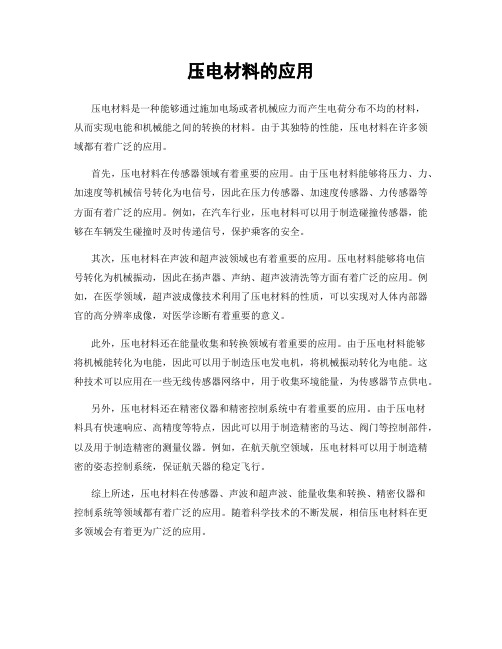 压电材料的应用

压电材料是一种能够通过施加电场或者机械应力而产生电荷分布不均的材料，从而实现电能和机械能之间的转换的材料。由于其独特的性能，压电材料在许多领域都有着广泛的应用。

首先，压电材料在传感器领域有着重要的应用。由于压电材料能够将压力、力、加速度等机械信号转化为电信号，因此在压力传感器、加速度传感器、力传感器等方面有着广泛的应用。例如，在汽车行业，压电材料可以用于制造碰撞传感器，能够在车辆发生碰撞时及时传递信号，保护乘客的安全。

其次，压电材料在声波和超声波领域也有着重要的应用。压电材料能够将电信号转化为机械振动，因此在扬声器、声纳、超声波清洗等方面有着广泛的应用。例如，在医学领域，超声波成像技术利用了压电材料的性质，可以实现对人体内部器官的高分辨率成像，对医学诊断有着重要的意义。

此外，压电材料还在能量收集和转换领域有着重要的应用。由于压电材料能够将机械能转化为电能，因此可以用于制造压电发电机，将机械振动转化为电能。这种技术可以应用在一些无线传感器网络中，用于收集环境能量，为传感器节点供电。

另外，压电材料还在精密仪器和精密控制系统中有着重要的应用。由于压电材料具有快速响应、高精度等特点，因此可以用于制造精密的马达、阀门等控制部件，以及用于制造精密的测量仪器。例如，在航天航空领域，压电材料可以用于制造精密的姿态控制系统，保证航天器的稳定飞行。

综上所述，压电材料在传感器、声波和超声波、能量收集和转换、精密仪器和控制系统等领域都有着广泛的应用。随着科学技术的不断发展，相信压电材料在更多领域会有着更为广泛的应用。